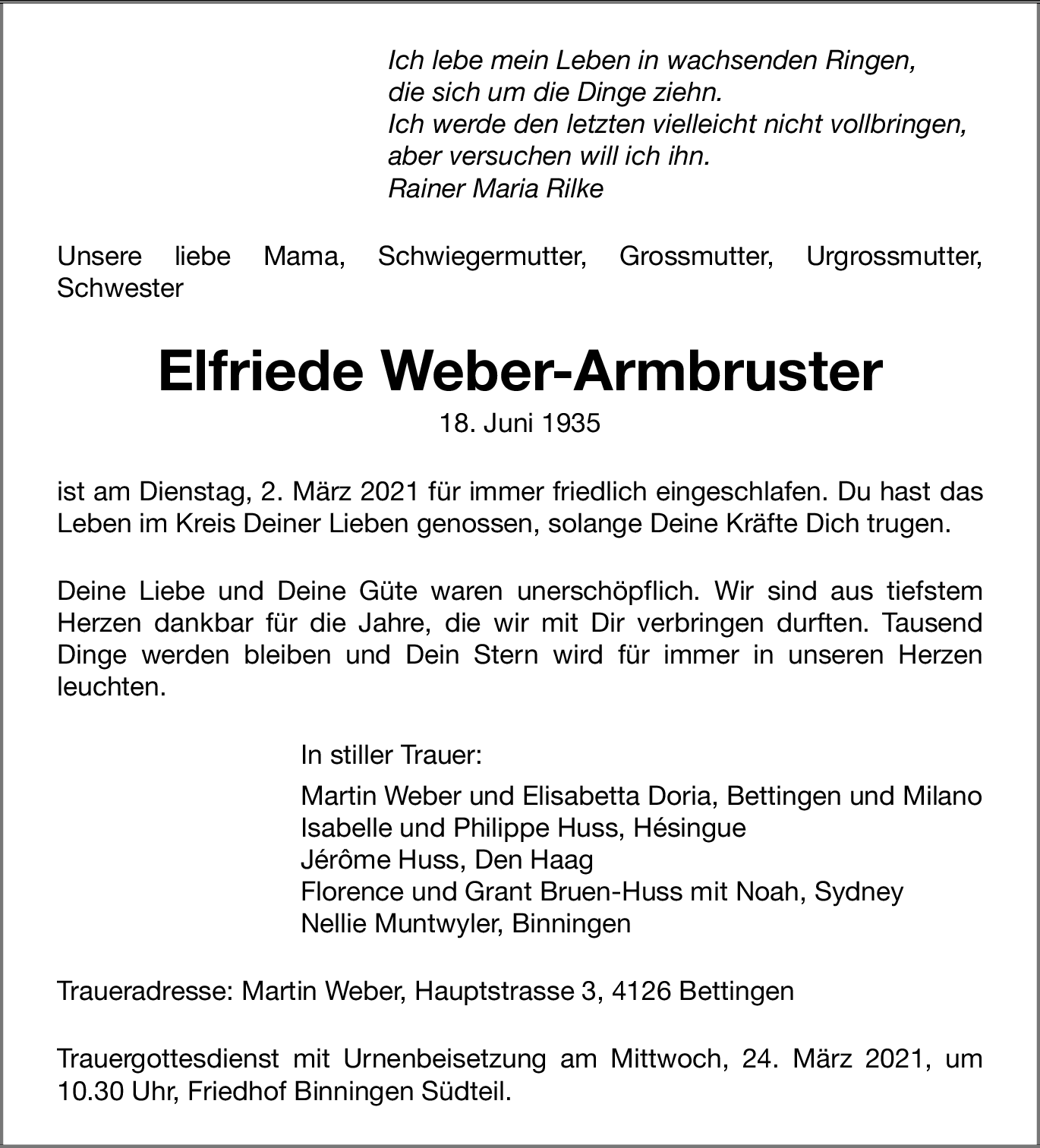 Ich lebe mein Leben in wachsenden Ringen,
die sich um die Dinge ziehn.
Ich werde den letzten vielleicht nicht vollbringen,
aber versuchen will ich ihn.
Rainer Maria Rilke

Unsere liebe Mama, Schwiegermutter, Grossmutter, Urgrossmutter, Schwester

Elfriede Weber-Armbruster
18. Juni 1935

ist am Dienstag, 2. März 2021 für immer friedlich eingeschlafen. Du hast das Leben im Kreis Deiner Lieben genossen, solange Deine Kräfte Dich trugen.

Deine Liebe und Deine Güte waren unerschöpflich. Wir sind aus tiefstem Herzen dankbar für die Jahre, die wir mit Dir verbringen durften. Tausend Dinge werden bleiben und Dein Stern wird für immer in unseren Herzen leuchten.

In stiller Trauer:

Martin Weber und Elisabetta Doria, Bettingen und Milano
Isabelle und Philippe Huss, Hésingue
Jérôme Huss, Den Haag
Florence und Grant Bruen-Huss mit Noah, Sydney
Nellie Muntwyler, Binningen

Traueradresse: Martin Weber, Hauptstrasse 3, 4126 Bettingen

Trauergottesdienst mit Urnenbeisetzung am Mittwoch, 24. März 2021, um 10.30 Uhr, Friedhof Binningen Südteil.